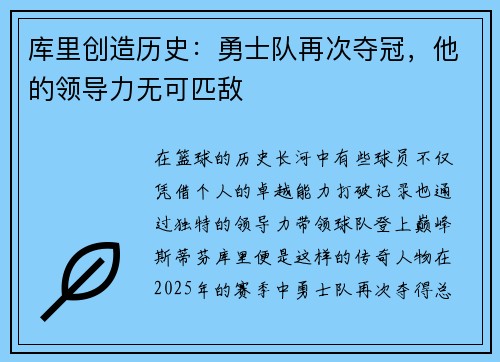 库里创造历史：勇士队再次夺冠，他的领导力无可匹敌

在篮球的历史长河中有些球员不仅凭借个人的卓越能力打破记录也通过独特的领导力带领球队登上巅峰斯蒂芬库里便是这样的传奇人物在2025年的赛季中勇士队再次夺得总